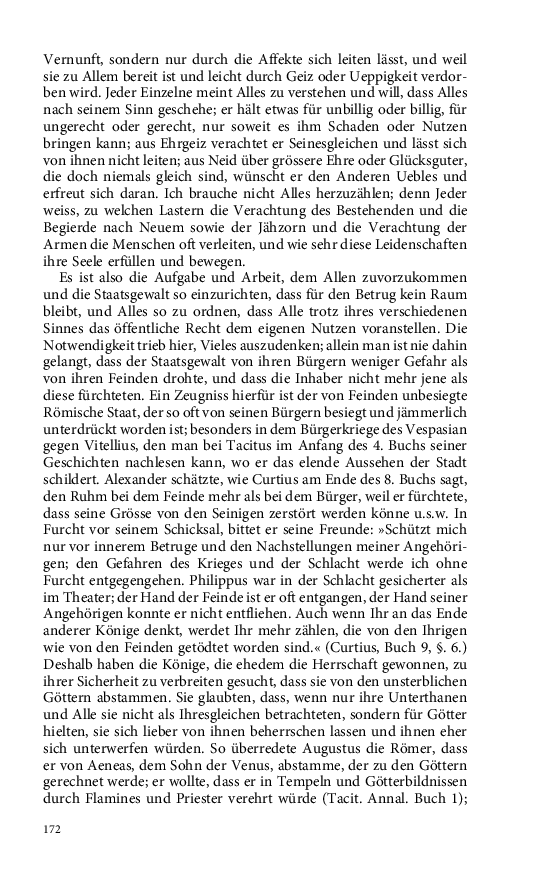 Vernunft, sondern nur durch die Affekte sich leiten lässt, und weil sie zu Allem bereit ist und leicht durch Geiz oder Ueppigkeit verdorben wird. Jeder Einzelne meint Alles zu verstehen und will, dass Alles nach seinem Sinn geschehe; er hält etwas für unbillig oder billig, für ungerecht oder gerecht, nur soweit es ihm Schaden oder Nutzen bringen kann; aus Ehrgeiz verachtet er Seinesgleichen und lässt sich von ihnen nicht leiten; aus Neid über grössere Ehre oder Glücksguter, die doch niemals gleich sind, wünscht er den Anderen Uebles und erfreut sich daran. Ich brauche nicht Alles herzuzählen; denn Jeder weiss, zu welchen Lastern die Verachtung des Bestehenden und die Begierde nach Neuem sowie der Jähzorn und die Verachtung der Armen die Menschen oft verleiten, und wie sehr diese Leidenschaften ihre Seele erfüllen und bewegen.

Es ist also die Aufgabe und Arbeit, dem Allen zuvorzukommen und die Staatsgewalt so einzurichten, dass für den Betrug kein Raum bleibt, und Alles so zu ordnen, dass Alle trotz ihres verschiedenen Sinnes das öffentliche Recht dem eigenen Nutzen voranstellen. Die Notwendigkeit trieb hier, Vieles auszudenken; allein man ist nie dahin gelangt, dass der Staatsgewalt von ihren Bürgern weniger Gefahr als von ihren Feinden drohte, und dass die Inhaber nicht mehr jene als diese fürchteten. Ein Zeugniss hierfür ist der von Feinden unbesiegte Römische Staat, der so oft von seinen Bürgern besiegt und jämmerlich unterdrückt worden ist; besonders in dem Bürgerkriege des Vespasian gegen Vitellius, den man bei Tacitus im Anfang des 4. Buchs seiner Geschichten nachlesen kann, wo er das elende Aussehen der Stadt schildert. Alexander schätzte, wie Curtius am Ende des 8. Buchs sagt, den Ruhm bei dem Feinde mehr als bei dem Bürger, weil er fürchtete, dass seine Grösse von den Seinigen zerstört werden könne u.s.w. In Furcht vor seinem Schicksal, bittet er seine Freunde: »Schützt mich nur vor innerem Betruge und den Nachstellungen meiner Angehörigen; den Gefahren des Krieges und der Schlacht werde ich ohne Furcht entgegengehen. Philippus war in der Schlacht gesicherter als im Theater; der Hand der Feinde ist er oft entgangen, der Hand seiner Angehörigen konnte er nicht entfliehen. Auch wenn Ihr an das Ende anderer Könige denkt, werdet Ihr mehr zählen, die von den Ihrigen wie von den Feinden getödtet worden sind.« (Curtius, Buch 9, §. 6.) Deshalb haben die Könige, die ehedem die Herrschaft gewonnen, zu ihrer Sicherheit zu verbreiten gesucht, dass sie von den unsterblichen Göttern abstammen. Sie glaubten, dass, wenn nur ihre Unterthanen und Alle sie nicht als Ihresgleichen betrachteten, sondern für Götter hielten, sie sich lieber von ihnen beherrschen lassen und ihnen eher sich unterwerfen würden. So überredete Augustus die Römer, dass er von Aeneas, dem Sohn der Venus, abstamme, der zu den Göttern gerechnet werde; er wollte, dass er in Tempeln und Götterbildnissen durch Flamines und Priester verehrt würde (Tacit. Annal. Buch 1);

172